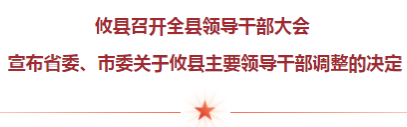 攸县召开全县领导干部大会

宣布省委、市委关于攸县主要领导干部调整的决定